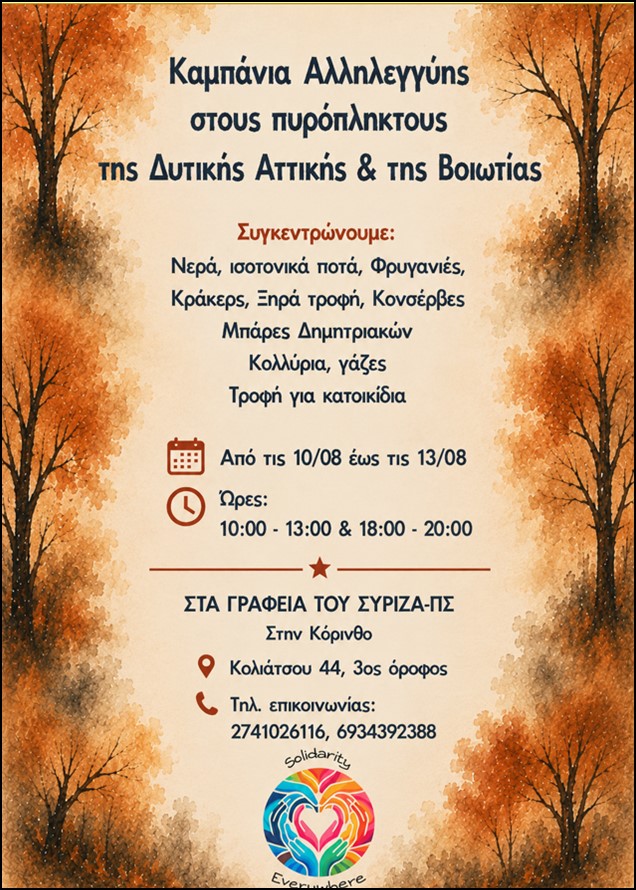 Καμπάνια Αλληλεγγύης στους πυρόπληκτους της Δυτικής Αττικής & της Βοιωτίας

Συγκεντρώνουμε:
Νερά, ισοτονικά ποτά, Φρυγανιές,
Κράκερς, Ξηρά τροφή, Κονσέρβες
Μπάρες Δημητριακών
Κολλύρια, γάζες
Τροφή για κατοικίδια

Από τις 10/08 έως τις 13/08

Ώρες:
10:00 - 13:00 & 18:00 - 20:00

ΣΤΑ ΓΡΑΦΕΙΑ ΤΟΥ ΣΥΡΙΖΑ-ΠΣ
Στην Κόρινθο

Κολιάτσου 44, 3ος όροφος

Τηλ. επικοινωνίας:
2741026116, 6934392388

Solidarity
Everywhere